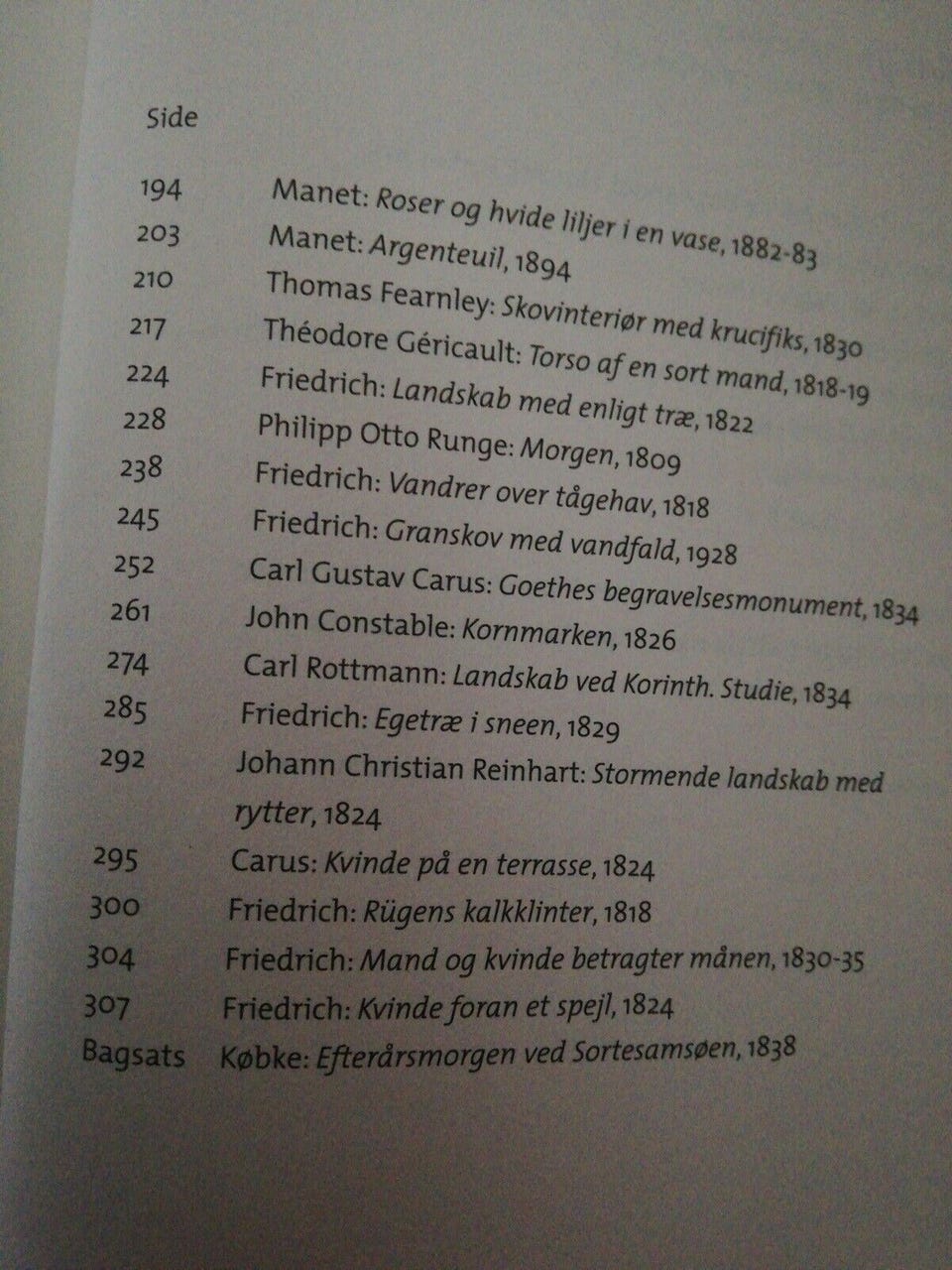 Side

194 Manet: Roser og hvide liljer i en vase, 1882-83
203 Manet: Argenteuil, 1894
210 Thomas Fearnley: Skovinteriør med krucifiks, 1830
217 Théodore Géricault: Torso af en sort mand, 1818-19
224 Friedrich: Landskab med enligt træ, 1822
228 Philipp Otto Runge: Morgen, 1809
238 Friedrich: Vandrer over tågehav, 1818
245 Friedrich: Granskov med vandfald, 1928
252 Carl Gustav Carus: Goethes begravelsesmonument, 1834
261 John Constable: Kornmarken, 1826
274 Carl Rottmann: Landskab ved Korinth. Studie, 1834
285 Friedrich: Egetræ i sneen, 1829
292 Johann Christian Reinhart: Stormende landskab med rytter, 1824
295 Carus: Kvinde på en terrasse, 1824
300 Friedrich: Rügens kalkklinter, 1818
304 Friedrich: Mand og kvinde betragter månen, 1830-35
307 Friedrich: Kvinde foran et spejl, 1824
Bagsats Købke: Efterårsmorgen ved Sortesamsøen, 1838